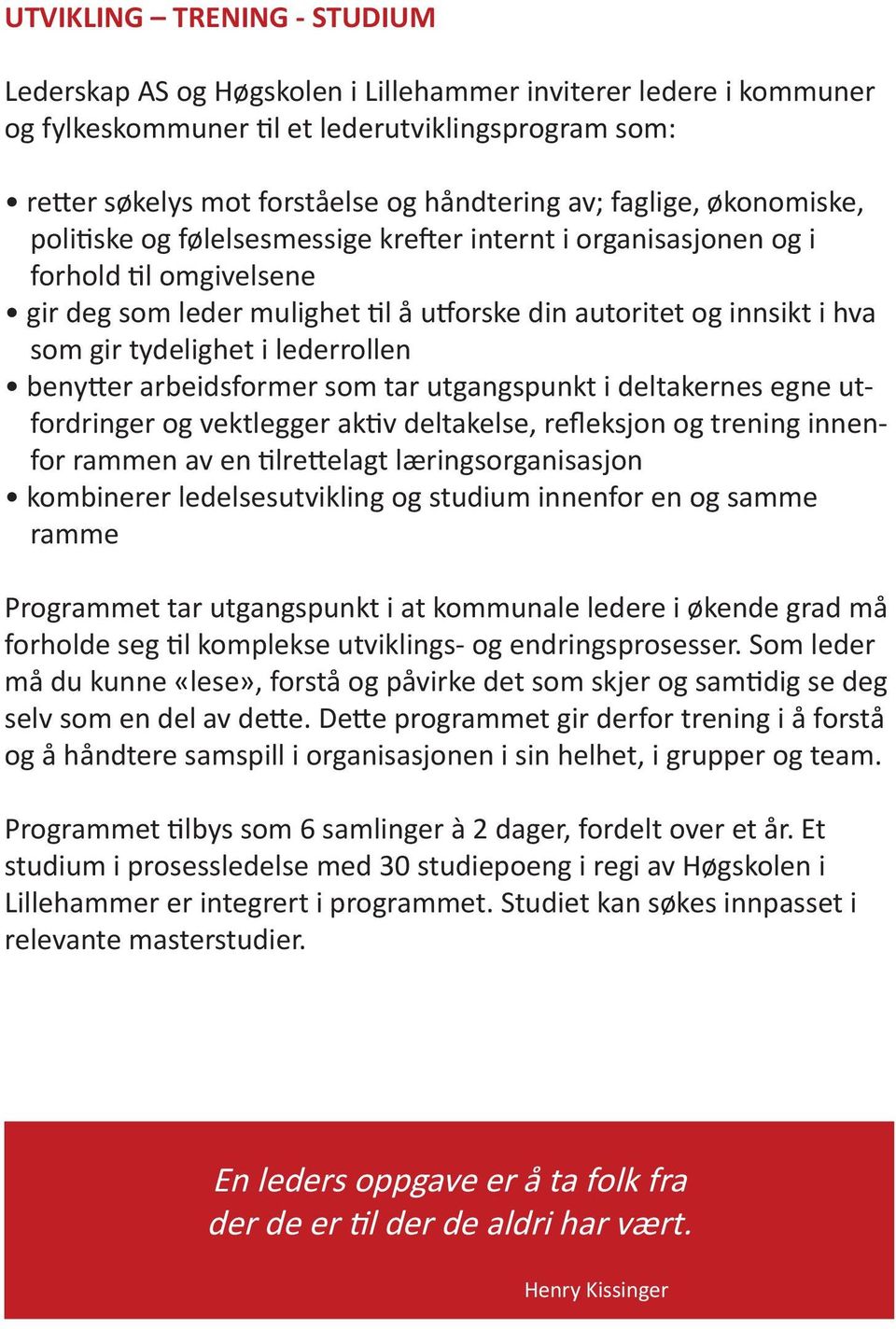 UTVIKLING – TRENING - STUDIUM

Lederskap AS og Høgskolen i Lillehammer inviterer ledere i kommuner og fylkeskommuner til et lederutviklingsprogram som:

• retter søkelys mot forståelse og håndtering av; faglige, økonomiske, politiske og følelsesmessige krefter internt i organisasjonen og i forhold til omgivelsene
• gir deg som leder mulighet til å utforske din autoritet og innsikt i hva som gir tydelighet i lederrollen
• benytter arbeidsformer som tar utgangspunkt i deltakernes egne utfordringer og vektlegger aktiv deltakelse, refleksjon og trening innenfor rammen av en tilrettelagt læringsorganisasjon
• kombinerer ledelsesutvikling og studium innenfor en og samme ramme

Programmet tar utgangspunkt i at kommunale ledere i økende grad må forholde seg til komplekse utviklings- og endringsprosesser. Som leder må du kunne «lese», forstå og påvirke det som skjer og samtidig se deg selv som en del av dette. Dette programmet gir derfor trening i å forstå og å håndtere samspill i organisasjonen i sin helhet, i grupper og team.

Programmet tilbys som 6 samlinger à 2 dager, fordelt over et år. Et studium i prosessledelse med 30 studiepoeng i regi av Høgskolen i Lillehammer er integrert i programmet. Studiet kan søkes innpasset i relevante masterstudier.

En leders oppgave er å ta folk fra der de er til der de aldri har vært.

Henry Kissinger